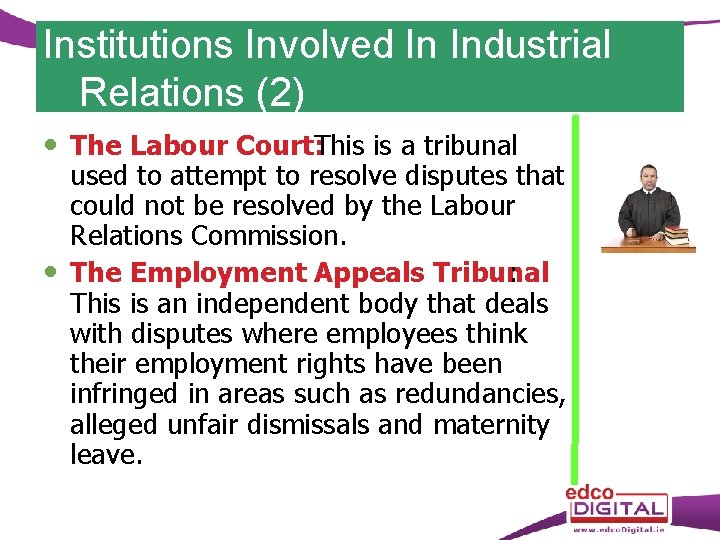 Institutions Involved In Industrial Relations (2)

• The Labour Court: This is a tribunal used to attempt to resolve disputes that could not be resolved by the Labour Relations Commission.

• The Employment Appeals Tribunal: This is an independent body that deals with disputes where employees think their employment rights have been infringed in areas such as redundancies, alleged unfair dismissals and maternity leave.

edco DIGITAL
www.edcoDigital.ie